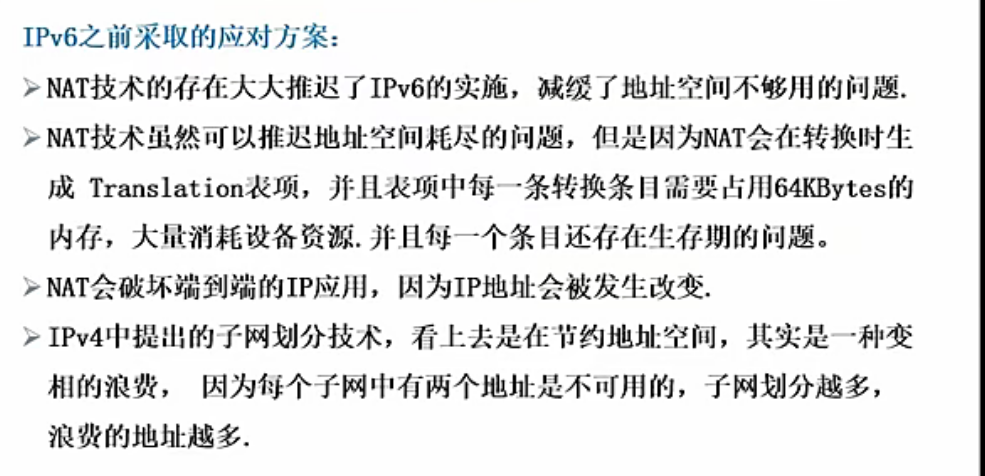 IPv6之前采取的应对方案:

➢ NAT技术的存在大大推迟了IPv6的实施，减缓了地址空间不够用的问题.

➢ NAT技术虽然可以推迟地址空间耗尽的问题，但是因为NAT会在转换时生成Translation表项，并且表项中每一条转换条目需要占用64KBytes的内存，大量消耗设备资源.并且每一个条目还存在生存期的问题。

➢ NAT会破坏端到端的IP应用，因为IP地址会被发生改变.

➢ IPv4中提出的子网划分技术，看上去是在节约地址空间，其实是一种变相的浪费，因为每个子网中有两个地址是不可用的，子网划分越多，浪费的地址越多.